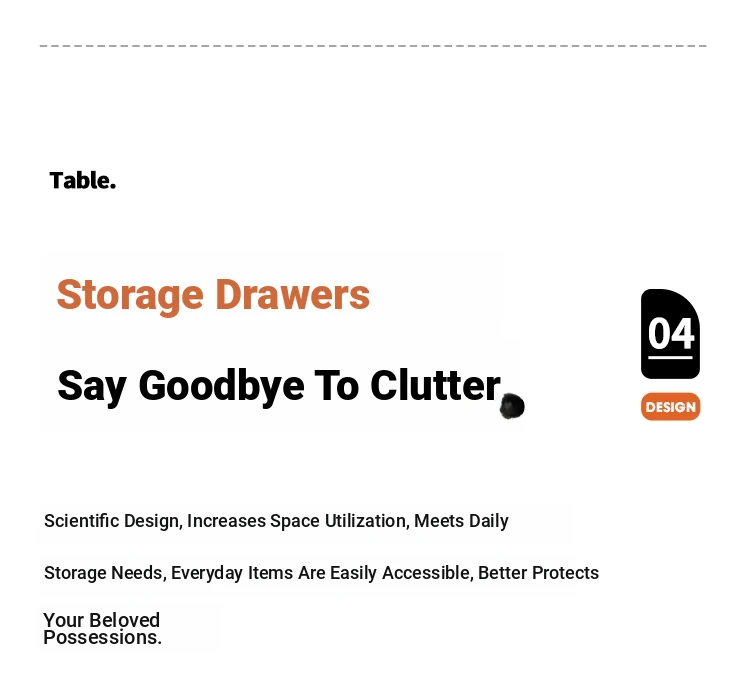 Table.

Storage Drawers

Say Goodbye To Clutter

04

DESIGN

Scientific Design, Increases Space Utilization, Meets Daily Storage Needs, Everyday Items Are Easily Accessible, Better Protects Your Beloved Possessions.